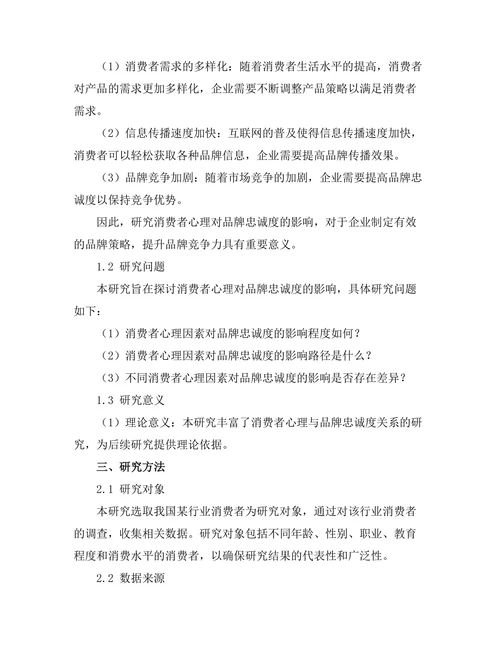 （1）消费者需求的多样化：随着消费者生活水平的提高，消费者对产品的需求更加多样化，企业需要不断调整产品策略以满足消费者需求。

（2）信息传播速度加快：互联网的普及使得信息传播速度加快，消费者可以轻松获取各种品牌信息，企业需要提高品牌传播效果。

（3）品牌竞争加剧：随着市场竞争的加剧，企业需要提高品牌忠诚度以保持竞争优势。

因此，研究消费者心理对品牌忠诚度的影响，对于企业制定有效的品牌策略，提升品牌竞争力具有重要意义。

1.2 研究问题

本研究旨在探讨消费者心理对品牌忠诚度的影响，具体研究问题如下：

（1）消费者心理因素对品牌忠诚度的影响程度如何？

（2）消费者心理因素对品牌忠诚度的影响路径是什么？

（3）不同消费者心理因素对品牌忠诚度的影响是否存在差异？

1.3 研究意义

（1）理论意义：本研究丰富了消费者心理与品牌忠诚度关系的研究，为后续研究提供理论依据。

三、研究方法

2.1 研究对象

本研究选取我国某行业消费者为研究对象，通过对该行业消费者的调查，收集相关数据。研究对象包括不同年龄、性别、职业、教育程度和消费水平的消费者，以确保研究结果的代表性和广泛性。

2.2 数据来源